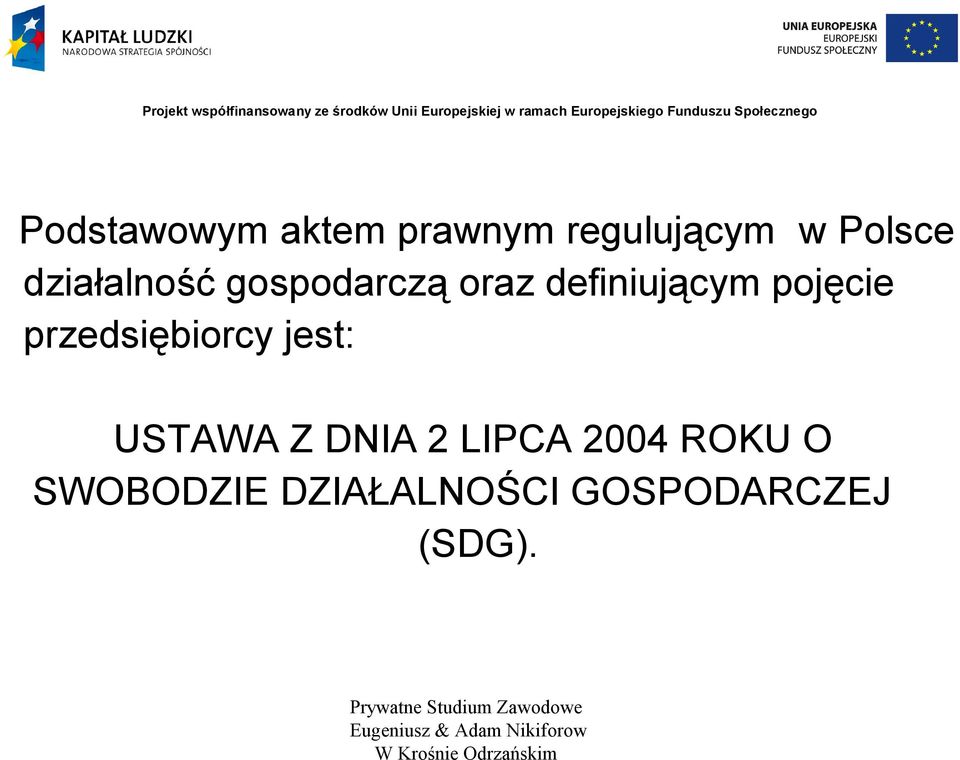 KAPITAŁ LUDZKI
NARODOWA STRATEGIA SPÓJNOŚCI

UNIA EUROPEJSKA
EUROPEJSKI
FUNDUSZ SPOŁECZNY

Projekt współfinansowany ze środków Unii Europejskiej w ramach Europejskiego Funduszu Społecznego

Podstawowym aktem prawnym regulującym w Polsce działalność gospodarczą oraz definiującym pojęcie przedsiębiorcy jest:

USTAWA Z DNIA 2 LIPCA 2004 ROKU O SWOBODZIE DZIAŁALNOŚCI GOSPODARCZEJ (SDG).

Prywatne Studium Zawodowe
Eugeniusz & Adam Nikiforow
W Krośnie Odrzańskim